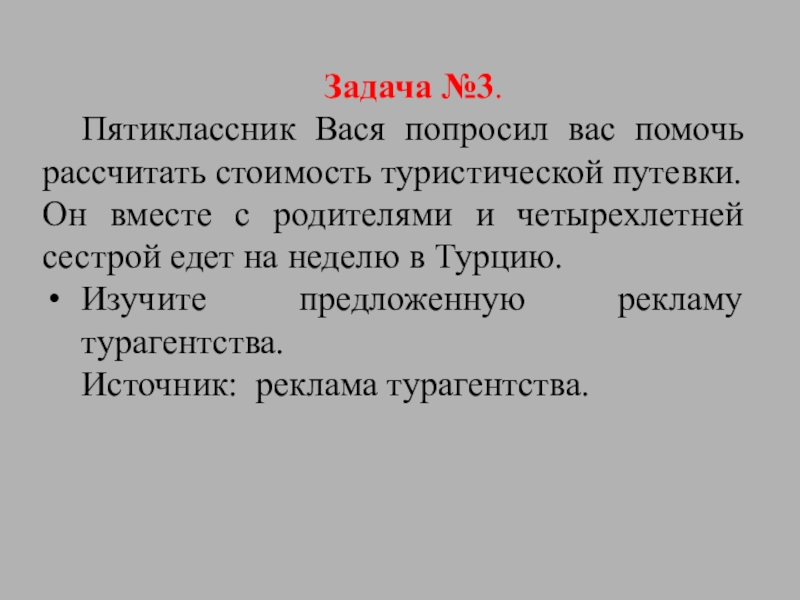 Задача №3.

Пятиклассник Вася попросил вас помочь рассчитать стоимость туристической путевки. Он вместе с родителями и четырехлетней сестрой едет на неделю в Турцию.

• Изучите предложенную рекламу турагентства.
Источник: реклама турагентства.